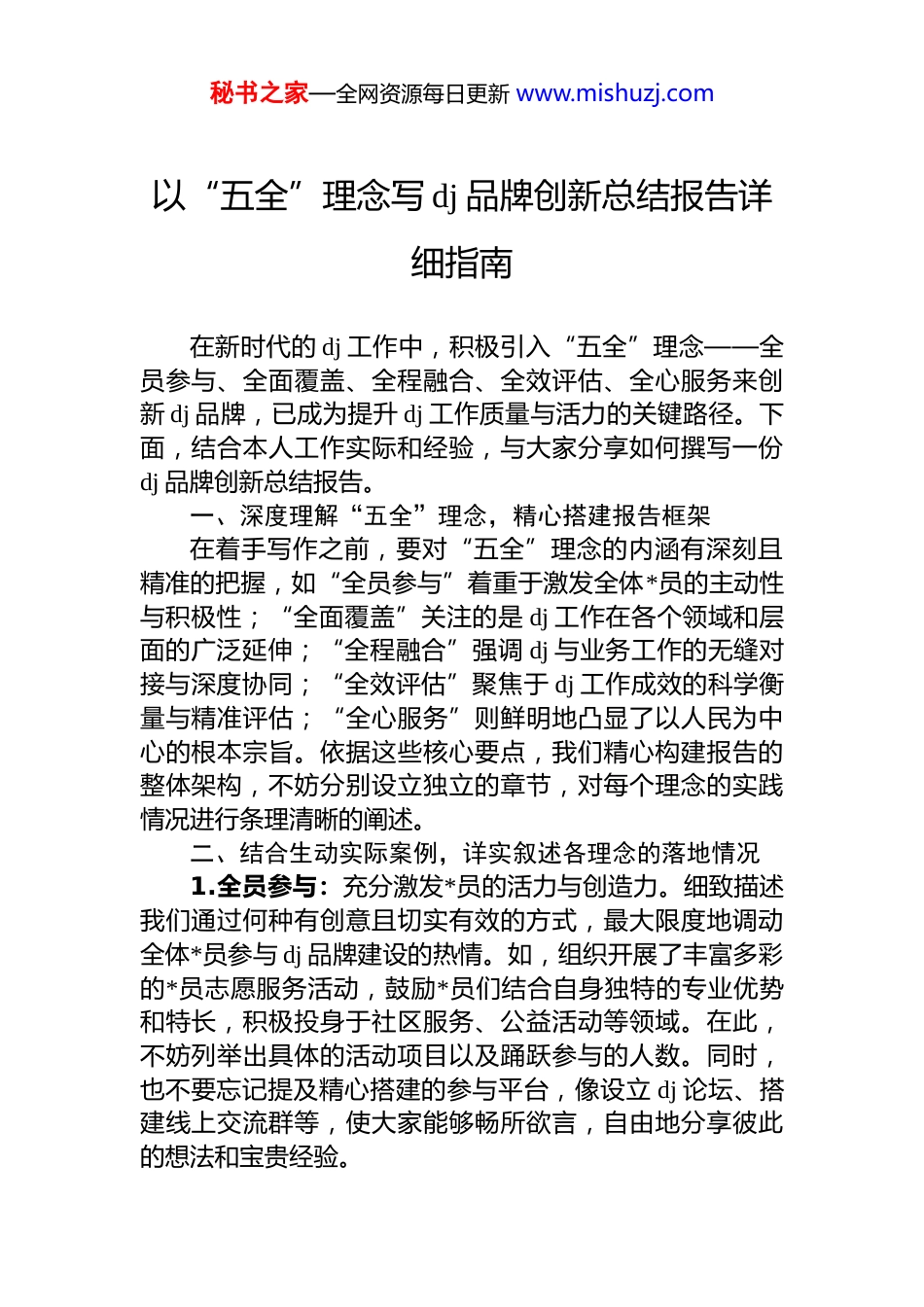 秘书之家—全网资源每日更新 www.mishuzj.com

以“五全”理念写 dj 品牌创新总结报告详细指南

在新时代的 dj 工作中，积极引入“五全”理念——全员参与、全面覆盖、全程融合、全效评估、全心服务来创新 dj 品牌，已成为提升 dj 工作质量与活力的关键路径。下面，结合本人工作实际和经验，与大家分享如何撰写一份 dj 品牌创新总结报告。

一、深度理解“五全”理念，精心搭建报告框架

在着手写作之前，要对“五全”理念的内涵有深刻且精准的把握，如“全员参与”着重于激发全体*员的主动性与积极性；“全面覆盖”关注的是 dj 工作在各个领域和层面的广泛延伸；“全程融合”强调 dj 与业务工作的无缝对接与深度协同；“全效评估”聚焦于 dj 工作成效的科学衡量与精准评估；“全心服务”则鲜明地凸显了以人民为中心的根本宗旨。依据这些核心要点，我们精心构建报告的整体架构，不妨分别设立独立的章节，对每个理念的实践情况进行条理清晰的阐述。

二、结合生动实际案例，详实叙述各理念的落地情况

1.全员参与：充分激发*员的活力与创造力。细致描述我们通过何种有创意且切实有效的方式，最大限度地调动全体*员参与 dj 品牌建设的热情。如，组织开展了丰富多彩的*员志愿服务活动，鼓励*员们结合自身独特的专业优势和特长，积极投身于社区服务、公益活动等领域。在此，不妨列举出具体的活动项目以及踊跃参与的人数。同时，也不要忘记提及精心搭建的参与平台，像设立 dj 论坛、搭建线上交流群等，使大家能够畅所欲言，自由地分享彼此的想法和宝贵经验。